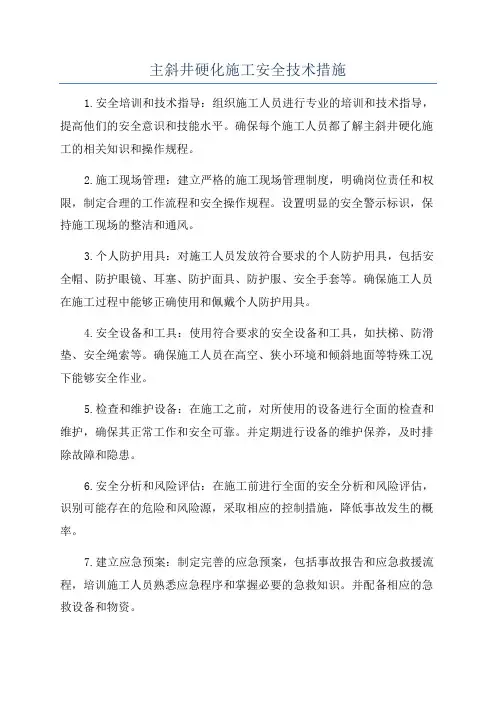 主斜井硬化施工安全技术措施

1.安全培训和技术指导：组织施工人员进行专业的培训和技术指导，提高他们的安全意识和技能水平。确保每个施工人员都了解主斜井硬化施工的相关知识和操作规程。

2.施工现场管理：建立严格的施工现场管理制度，明确岗位责任和权限，制定合理的工作流程和安全操作规程。设置明显的安全警示标识，保持施工现场的整洁和通风。

3.个人防护用具：对施工人员发放符合要求的个人防护用具，包括安全帽、防护眼镜、耳塞、防护面具、防护服、安全手套等。确保施工人员在施工过程中能够正确使用和佩戴个人防护用具。

4.安全设备和工具：使用符合要求的安全设备和工具，如扶梯、防滑垫、安全绳索等。确保施工人员在高空、狭小环境和倾斜地面等特殊工况下能够安全作业。

5.检查和维护设备：在施工之前，对所使用的设备进行全面的检查和维护，确保其正常工作和安全可靠。并定期进行设备的维护保养，及时排除故障和隐患。

6.安全分析和风险评估：在施工前进行全面的安全分析和风险评估，识别可能存在的危险和风险源，采取相应的控制措施，降低事故发生的概率。

7.建立应急预案：制定完善的应急预案，包括事故报告和应急救援流程，培训施工人员熟悉应急程序和掌握必要的急救知识。并配备相应的急救设备和物资。